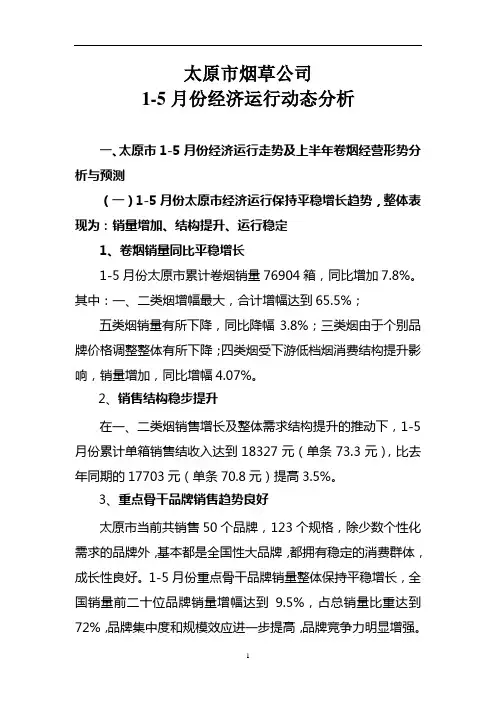 太原市烟草公司
1-5 月份经济运行动态分析

一、太原市 1-5 月份经济运行走势及上半年卷烟经营形势分析与预测

（一）1-5 月份太原市经济运行保持平稳增长趋势，整体表现为：销量增加、结构提升、运行稳定

1、卷烟销量同比平稳增长

1-5 月份太原市累计卷烟销量 76904 箱，同比增加 7.8%。其中：一、二类烟增幅最大，合计增幅达到 65.5%；

五类烟销量有所下降，同比降幅 3.8%；三类烟由于个别品牌价格调整整体有所下降；四类烟受下游低档烟消费结构提升影响，销量增加，同比增幅 4.07%。

2、销售结构稳步提升

在一、二类烟销售增长及整体需求结构提升的推动下，1-5 月份累计单箱销售结收入达到 18327 元（单条 73.3 元），比去年同期的 17703 元（单条 70.8 元）提高 3.5%。

3、重点骨干品牌销售趋势良好

太原市当前共销售 50 个品牌，123 个规格，除少数个性化需求的品牌外，基本都是全国性大品牌，都拥有稳定的消费群体，成长性良好。1-5 月份重点骨干品牌销量整体保持平稳增长，全国销量前二十位品牌销量增幅达到 9.5%，占总销量比重达到 72%，品牌集中度和规模效应进一步提高，品牌竞争力明显增强。

1